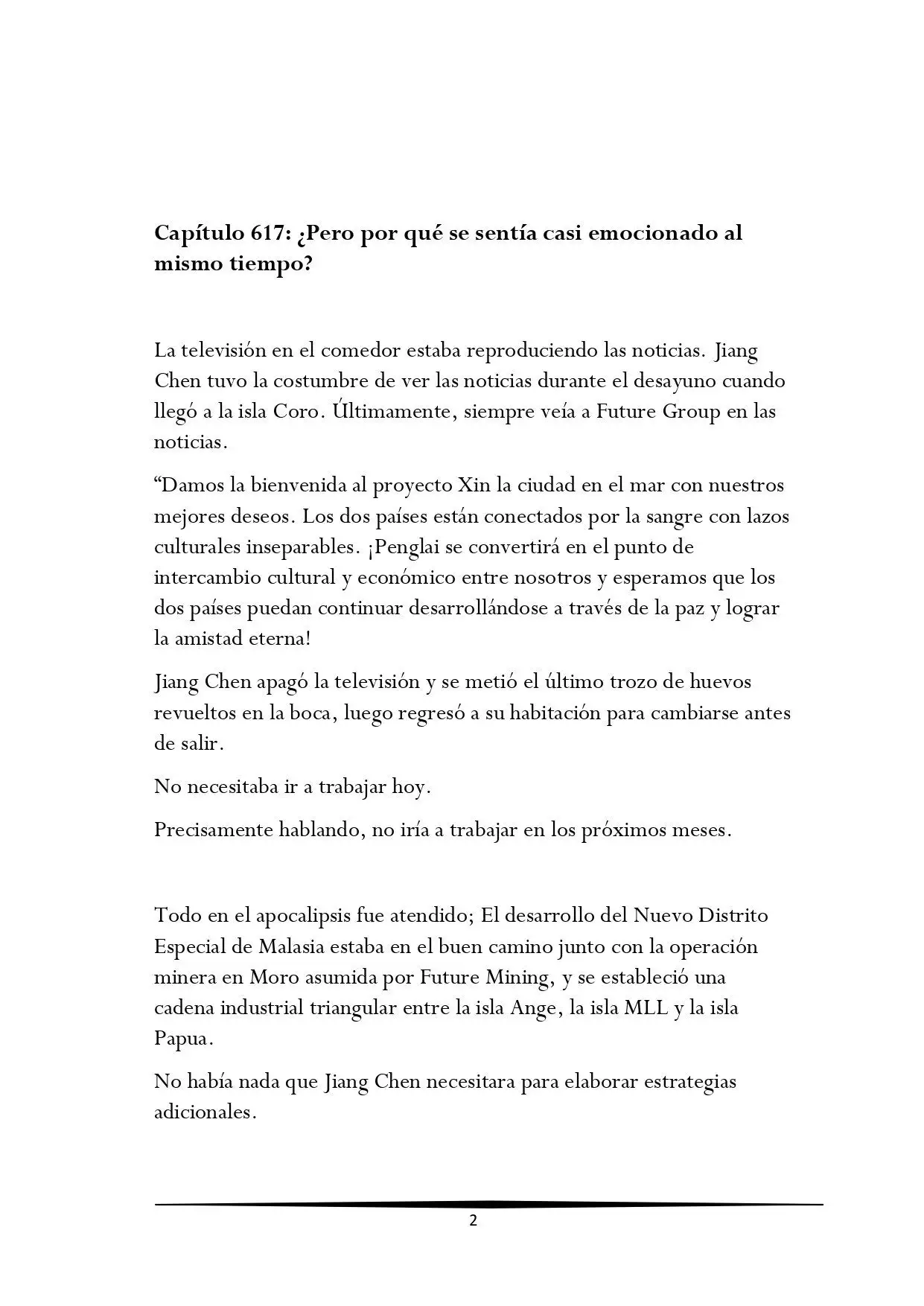 Capítulo 617: ¿Pero por qué se sentía casi emocionado al mismo tiempo?

La televisión en el comedor estaba reproduciendo las noticias. Jiang Chen tuvo la costumbre de ver las noticias durante el desayuno cuando llegó a la isla Coro. Últimamente, siempre veía a Future Group en las noticias.

“Damos la bienvenida al proyecto Xin la ciudad en el mar con nuestros mejores deseos. Los dos países están conectados por la sangre con lazos culturales inseparables. ¡Penglai se convertirá en el punto de intercambio cultural y económico entre nosotros y esperamos que los dos países puedan continuar desarrollándose a través de la paz y lograr la amistad eterna!

Jiang Chen apagó la televisión y se metió el último trozo de huevos revueltos en la boca, luego regresó a su habitación para cambiarse antes de salir.

No necesitaba ir a trabajar hoy.

Precisamente hablando, no iría a trabajar en los próximos meses.

Todo en el apocalipsis fue atendido; El desarrollo del Nuevo Distrito Especial de Malasia estaba en el buen camino junto con la operación minera en Moro asumida por Future Mining, y se estableció una cadena industrial triangular entre la isla Ange, la isla MLL y la isla Papua.

No había nada que Jiang Chen necesitara para elaborar estrategias adicionales.

2